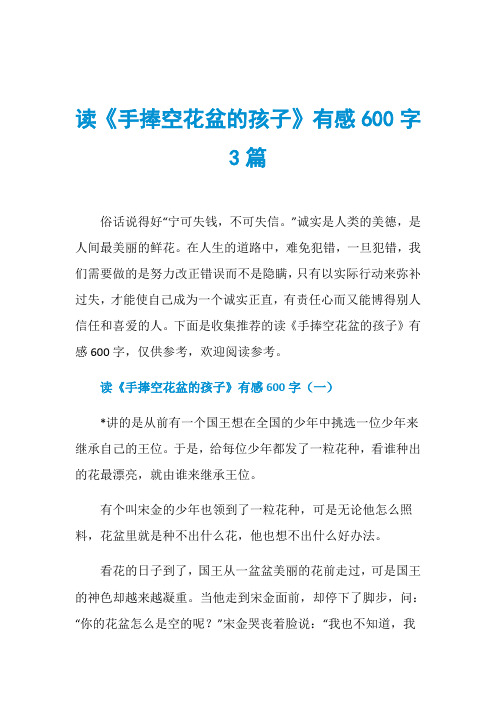 读《手捧空花盆的孩子》有感 600 字 3 篇

俗话说得好“宁可失钱，不可失信。”诚实是人类的美德，是人间最美丽的鲜花。在人生的道路中，难免犯错，一旦犯错，我们需要做的是努力改正错误而不是隐瞒，只有以实际行动来弥补过失，才能使自己成为一个诚实正直，有责任心而又能博得别人信任和喜爱的人。下面是收集推荐的读《手捧空花盆的孩子》有感 600 字，仅供参考，欢迎阅读参考。

读《手捧空花盆的孩子》有感 600 字（一）

*讲的是从前有一个国王想在全国的少年中挑选一位少年来继承自己的王位。于是，给每位少年都发了一粒花种，看谁种出的花最漂亮，就由谁来继承王位。

有个叫宋金的少年也领到了一粒花种，可是无论他怎么照料，花盆里就是种不出什么花，他也想不出什么好办法。

看花的日子到了，国王从一盆盆美丽的花前走过，可是国王的神色却越来越凝重。当他走到宋金面前，却停下了脚步，问：“你的花盆怎么是空的呢？”宋金哭丧着脸说：“我也不知道，我